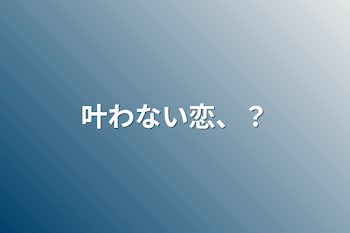 叶わない恋、？